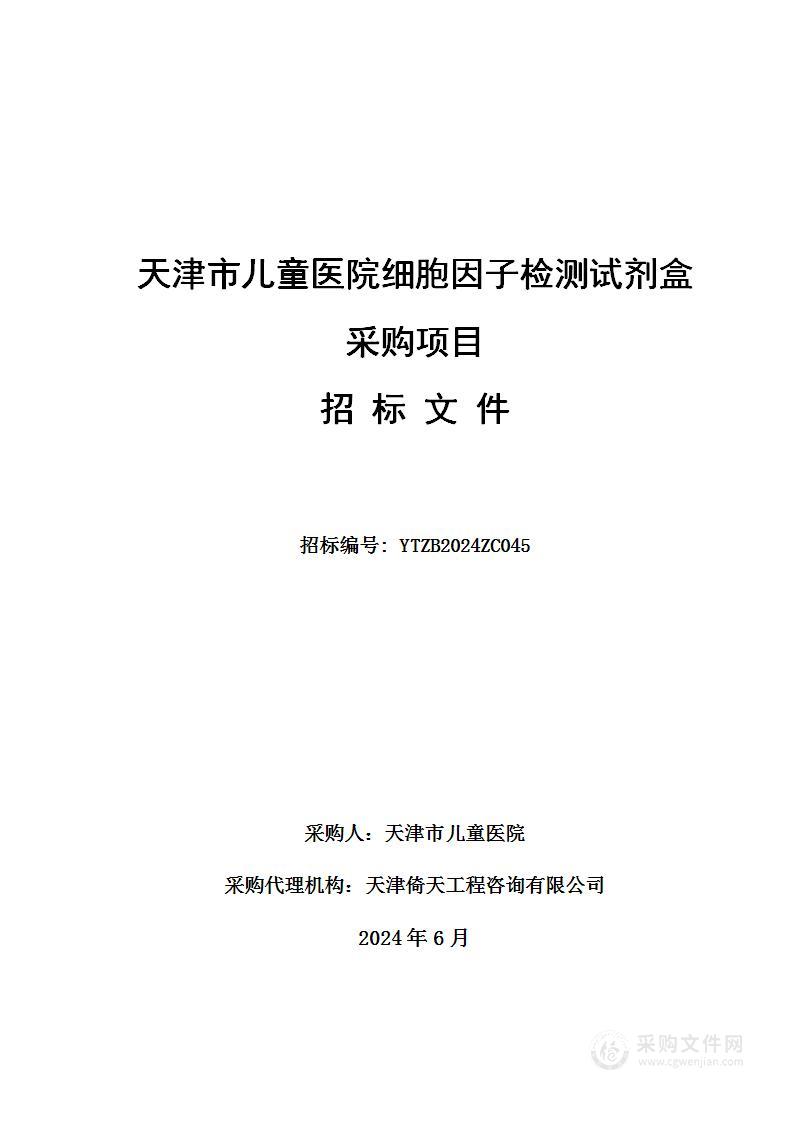 天津市儿童医院细胞因子检测试剂盒

采购项目

招 标 文 件

招标编号：YTZB2024ZC045

采购人：天津市儿童医院

采购代理机构：天津倚天工程咨询有限公司

2024 年 6 月

采购文件网
www.cgwenjian.com